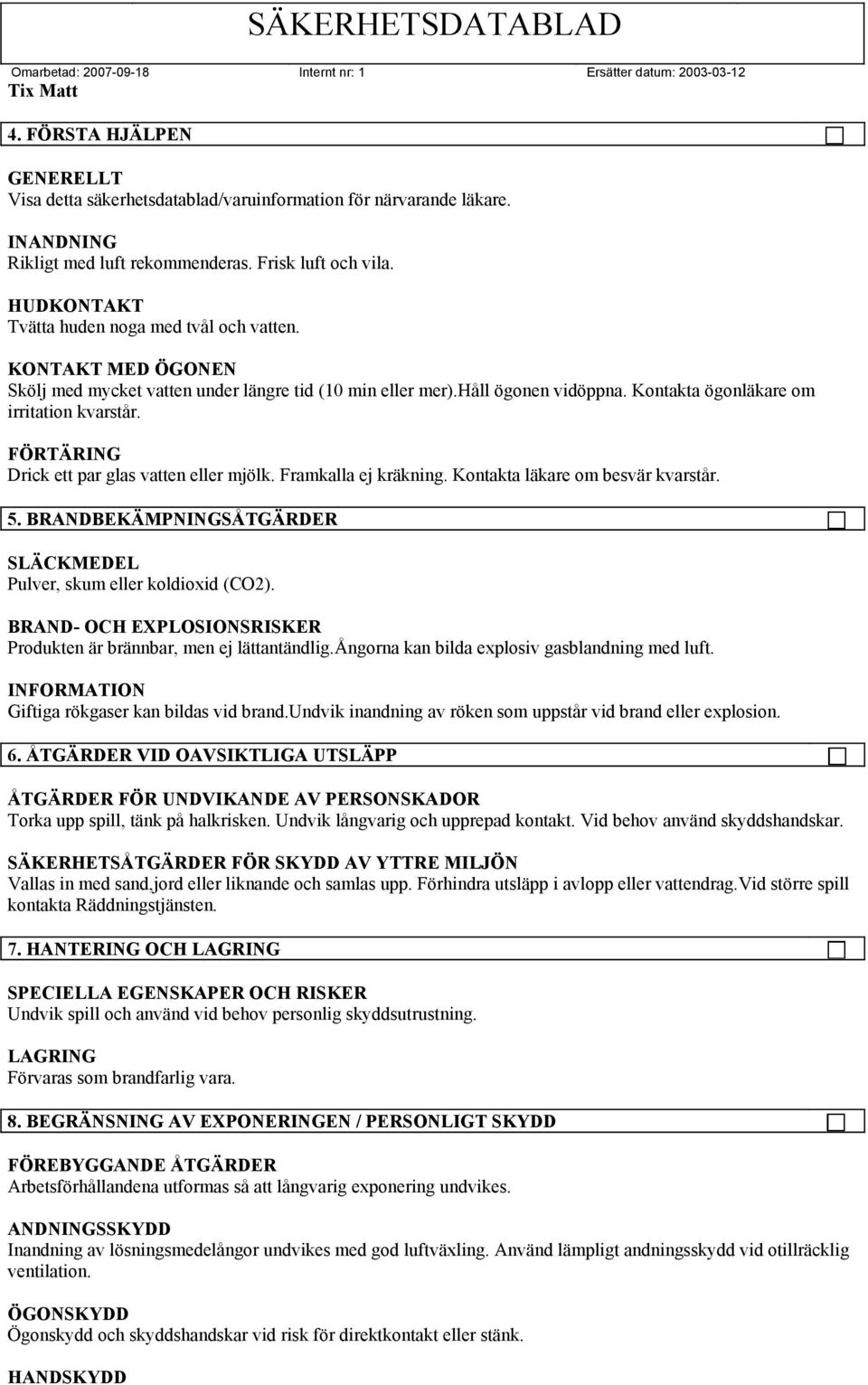 SÄKERHETSDATABLAD

Omarbetad: 2007-09-18 Internt nr: 1 Ersätter datum: 2003-03-12

Tix Matt

4. FÖRSTA HJÄLPEN

GENERELLT
Visa detta säkerhetsdatablad/varuinformation för närvarande läkare.

INANDNING
Rikligt med luft rekommenderas. Frisk luft och vila.

HUDKONTAKT
Tvätta huden noga med tvål och vatten.

KONTAKT MED ÖGONEN
Skölj med mycket vatten under längre tid (10 min eller mer).håll ögonen vidöppna. Kontakta ögonläkare om irritation kvarstår.

FÖRTÄRING
Drick ett par glas vatten eller mjölk. Framkalla ej kräkning. Kontakta läkare om besvär kvarstår.

5. BRANDBEKÄMPNINGSÅTGÄRDER

SLÄCKMEDEL
Pulver, skum eller koldioxid (CO2).

BRAND- OCH EXPLOSIONSRISKER
Produkten är brännbar, men ej lättantändlig.ångorna kan bilda explosiv gasblandning med luft.

INFORMATION
Giftiga rökgaser kan bildas vid brand.undvik inandning av röken som uppstår vid brand eller explosion.

6. ÅTGÄRDER VID OAVSIKTLIGA UTSLÄPP

ÅTGÄRDER FÖR UNDVIKANDE AV PERSONSKADOR
Torka upp spill, tänk på halkrisken. Undvik långvarig och upprepad kontakt. Vid behov använd skyddshandskar.

SÄKERHETSÅTGÄRDER FÖR SKYDD AV YTTRE MILJÖN
Vallas in med sand,jord eller liknande och samlas upp. Förhindra utsläpp i avlopp eller vattendrag.Vid större spill kontakta Räddningstjänsten.

7. HANTERING OCH LAGRING

SPECIELLA EGENSKAPER OCH RISKER
Undvik spill och använd vid behov personlig skyddsutrustning.

LAGRING
Förvaras som brandfarlig vara.

8. BEGRÄNSNING AV EXPONERINGEN / PERSONLIGT SKYDD

FÖREBYGGANDE ÅTGÄRDER
Arbetsförhållandena utformas så att långvarig exponering undvikes.

ANDNINGSSKYDD
Inandning av lösningsmedelångor undvikes med god luftväxling. Använd lämpligt andningsskydd vid otillräcklig ventilation.

ÖGONSKYDD
Ögonskydd och skyddshandskar vid risk för direktkontakt eller stänk.

HANDSKYDD